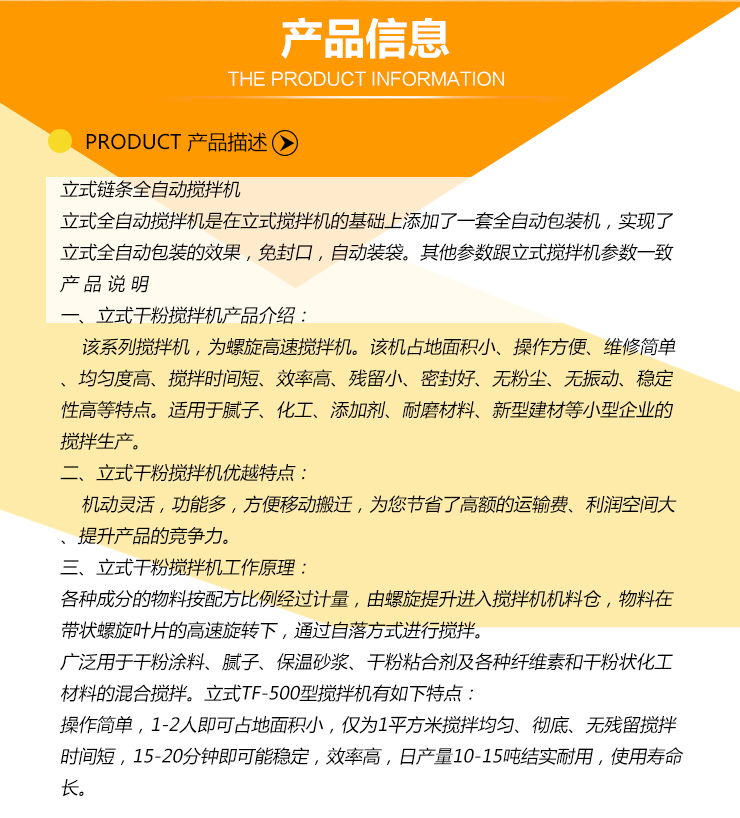 产品信息
THE PRODUCT INFORMATION

PRODUCT 产品描述

立式链条全自动搅拌机
立式全自动搅拌机是在立式搅拌机的基础上添加了一套全自动包装机，实现了立式全自动包装的效果，免封口，自动装袋。其他参数跟立式搅拌机参数一致
产 品 说 明
一、立式干粉搅拌机产品介绍：
该系列搅拌机，为螺旋高速搅拌机。该机占地面积小、操作方便、维修简单、均匀度高、搅拌时间短、效率高、残留小、密封好、无粉尘、无振动、稳定性高等特点。适用于腻子、化工、添加剂、耐磨材料、新型建材等小型企业的搅拌生产。
二、立式干粉搅拌机优越特点：
机动灵活，功能多，方便移动搬迁，为您节省了高额的运输费、利润空间大、提升产品的竞争力。
三、立式干粉搅拌机工作原理：
各种成分的物料按配方比例经过计量，由螺旋提升进入搅拌机机料仓，物料在带状螺旋叶片的高速旋转下，通过自落方式进行搅拌。
广泛用于干粉涂料、腻子、保温砂浆、干粉粘合剂及各种纤维素和干粉状化工材料的混合搅拌。立式TF-500型搅拌机有如下特点：
操作简单，1-2人即可占地面积小，仅为1平方米搅拌均匀、彻底、无残留搅拌时间短，15-20分钟即可能稳定，效率高，日产量10-15吨结实耐用，使用寿命长。